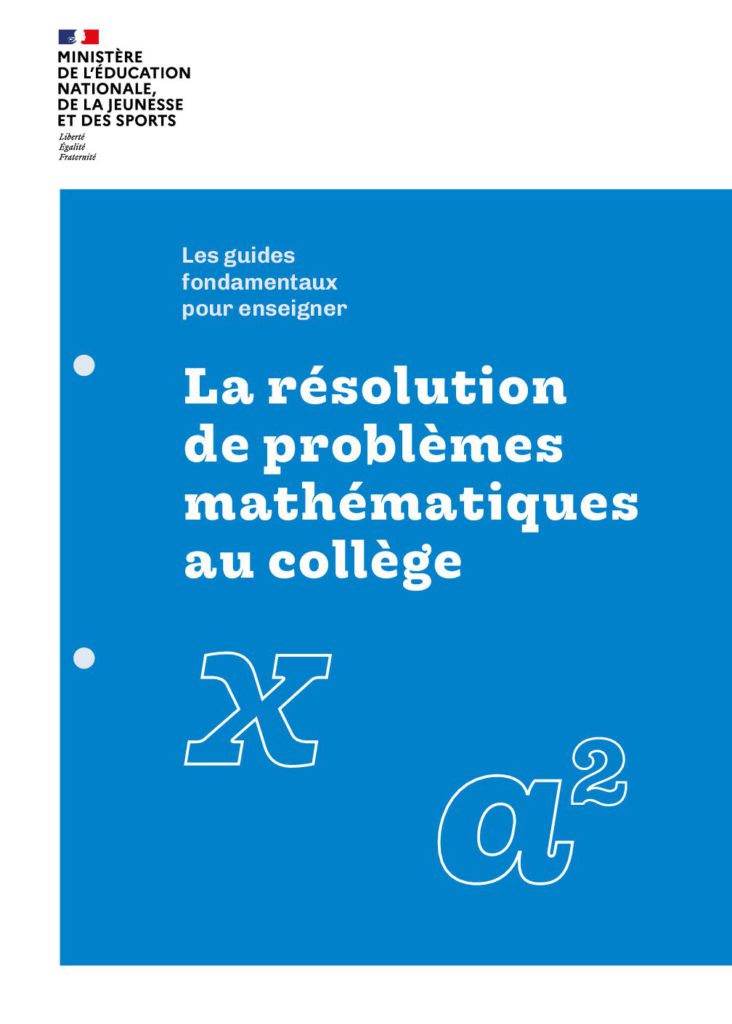 MINISTÈRE
DE L'ÉDUCATION
NATIONALE,
DE LA JEUNESSE
ET DES SPORTS
Liberté
Égalité
Fraternité

Les guides fondamentaux pour enseigner

La résolution de problèmes mathématiques au collège

$x$

$a^2$